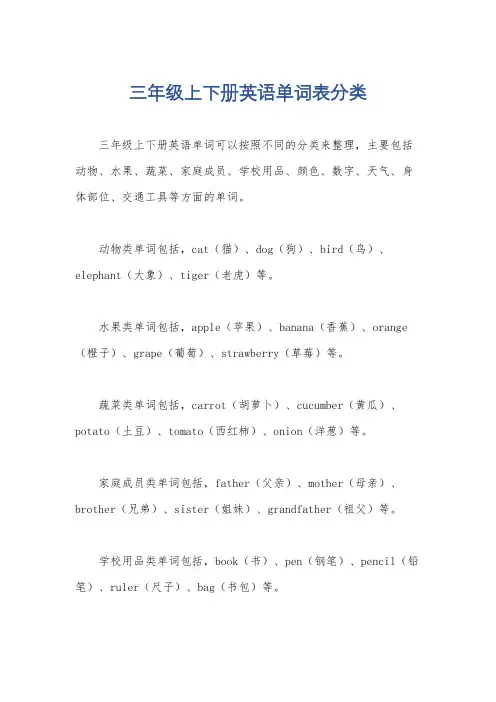 三年级上下册英语单词表分类

三年级上下册英语单词可以按照不同的分类来整理，主要包括动物、水果、蔬菜、家庭成员、学校用品、颜色、数字、天气、身体部位、交通工具等方面的单词。

动物类单词包括，cat（猫）、dog（狗）、bird（鸟）、elephant（大象）、tiger（老虎）等。

水果类单词包括，apple（苹果）、banana（香蕉）、orange（橙子）、grape（葡萄）、strawberry（草莓）等。

蔬菜类单词包括，carrot（胡萝卜）、cucumber（黄瓜）、potato（土豆）、tomato（西红柿）、onion（洋葱）等。

家庭成员类单词包括，father（父亲）、mother（母亲）、brother（兄弟）、sister（姐妹）、grandfather（祖父）等。

学校用品类单词包括，book（书）、pen（钢笔）、pencil（铅笔）、ruler（尺子）、bag（书包）等。